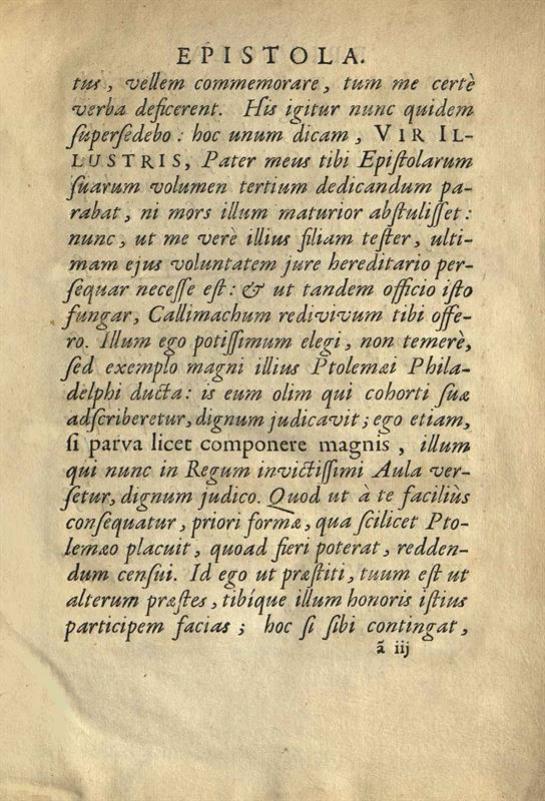 EPISTOLA.

tus, vellem commemorare, tum me certè verba deficerent. His igitur nunc quidem supersedebo: hoc unum dicam, VIR ILLUSTRIS, Pater meus tibi Epistolarum suarum volumen tertium dedicandum parabat, ni mors illum maturior abstulisset: nunc, ut me verè illius filiam tester, ultimam ejus voluntatem jure hereditario persequar necesse est: & ut tandem officio isto fungar, Callimachum redivivum tibi offero. Illum ego potissimum elegi, non temerè, sed exemplo magni illius Ptolemæi Philadelphi ducta: is eum olim qui cohorti suæ adscriberetur, dignum judicavit; ego etiam, si parva licet componere magnis, illum qui nunc in Regum invictissimi Aula versetur, dignum judico. Quod ut à te faciliùs consequatur, priori formæ, qua scilicet Ptolemæo placuit, quoad fieri poterat, reddendum censui. Id ego ut præstiti, tuum est ut alterum præstes, tibique illum honoris istius participem facias; hoc si sibi contingat,

ã iij